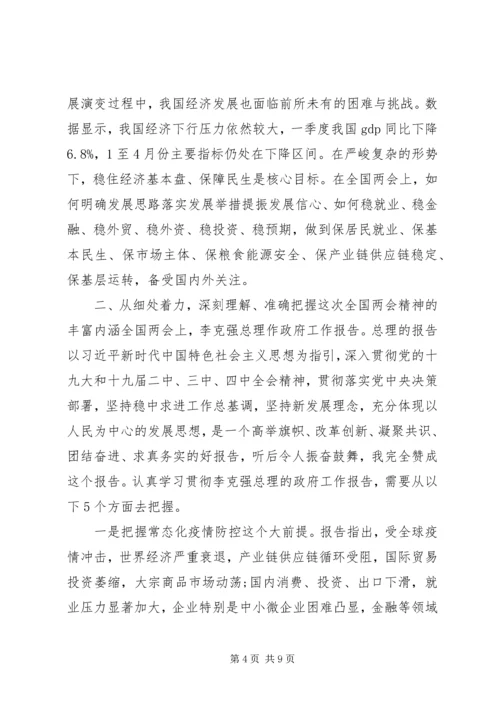 展演变过程中，我国经济发展也面临前所未有的困难与挑战。数据显示，我国经济下行压力依然较大，一季度我国 gdp 同比下降 6.8%，1 至 4 月份主要指标仍处在下降区间。在严峻复杂的形势下，稳住经济基本盘、保障民生是核心目标。在全国两会上，如何明确发展思路落实发展举措提振发展信心、如何稳就业、稳金融、稳外贸、稳外资、稳投资、稳预期，做到保居民就业、保基本民生、保市场主体、保粮食能源安全、保产业链供应链稳定、保基层运转，备受国内外关注。

二、从细处着力，深刻理解、准确把握这次全国两会精神的丰富内涵全国两会上，李克强总理作政府工作报告。总理的报告以习近平新时代中国特色社会主义思想为指引，深入贯彻党的十九大和十九届二中、三中、四中全会精神，贯彻落实党中央决策部署，坚持稳中求进工作总基调，坚持新发展理念，充分体现以人民为中心的发展思想，是一个高举旗帜、改革创新、凝聚共识、团结奋进、求真务实的好报告，听后令人振奋鼓舞，我完全赞成这个报告。认真学习贯彻李克强总理的政府工作报告，需要从以下 5 个方面去把握。

一是把握常态化疫情防控这个大前提。报告指出，受全球疫情冲击，世界经济严重衰退，产业链供应链循环受阻，国际贸易投资萎缩，大宗商品市场动荡;国内消费、投资、出口下滑，就业压力显著加大，企业特别是中小微企业困难凸显，金融等领域

第 4 页 共 9 页